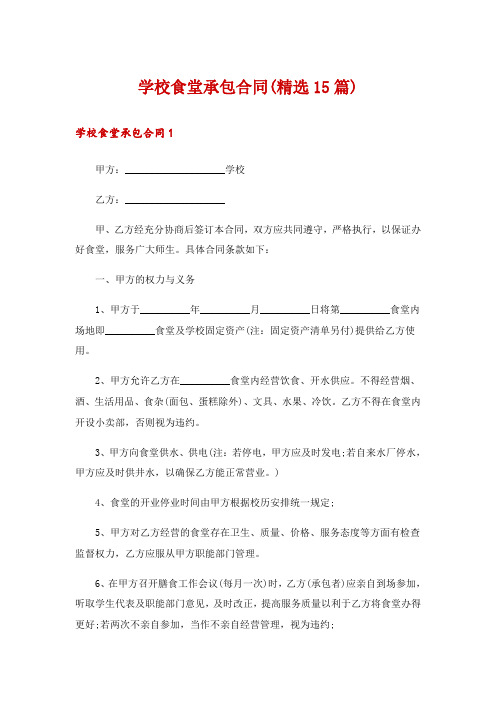 学校食堂承包合同(精选15篇)

学校食堂承包合同1

甲方：____________学校

乙方：____________

甲、乙方经充分协商后签订本合同，双方应共同遵守，严格执行，以保证办好食堂，服务广大师生。具体合同条款如下：

一、甲方的权力与义务

1、甲方于______年______月______日将第______食堂内场地即______食堂及学校固定资产(注：固定资产清单另付)提供给乙方使用。

2、甲方允许乙方在______食堂内经营饮食、开水供应。不得经营烟、酒、生活用品、食杂(面包、蛋糕除外)、文具、水果、冷饮。乙方不得在食堂内开设小卖部，否则视为违约。

3、甲方向食堂供水、供电(注：若停电，甲方应及时发电;若自来水厂停水，甲方应及时供井水，以确保乙方能正常营业。)

4、食堂的开业停业时间由甲方根据校历安排统一规定;

5、甲方对乙方经营的食堂存在卫生、质量、价格、服务态度等方面有检查监督权力，乙方应服从甲方职能部门管理。

6、在甲方召开膳食工作会议(每月一次)时，乙方(承包者)应亲自到场参加，听取学生代表及职能部门意见，及时改正，提高服务质量以利于乙方将食堂办得更好;若两次不亲自参加，当作不亲自经营管理，视为违约;